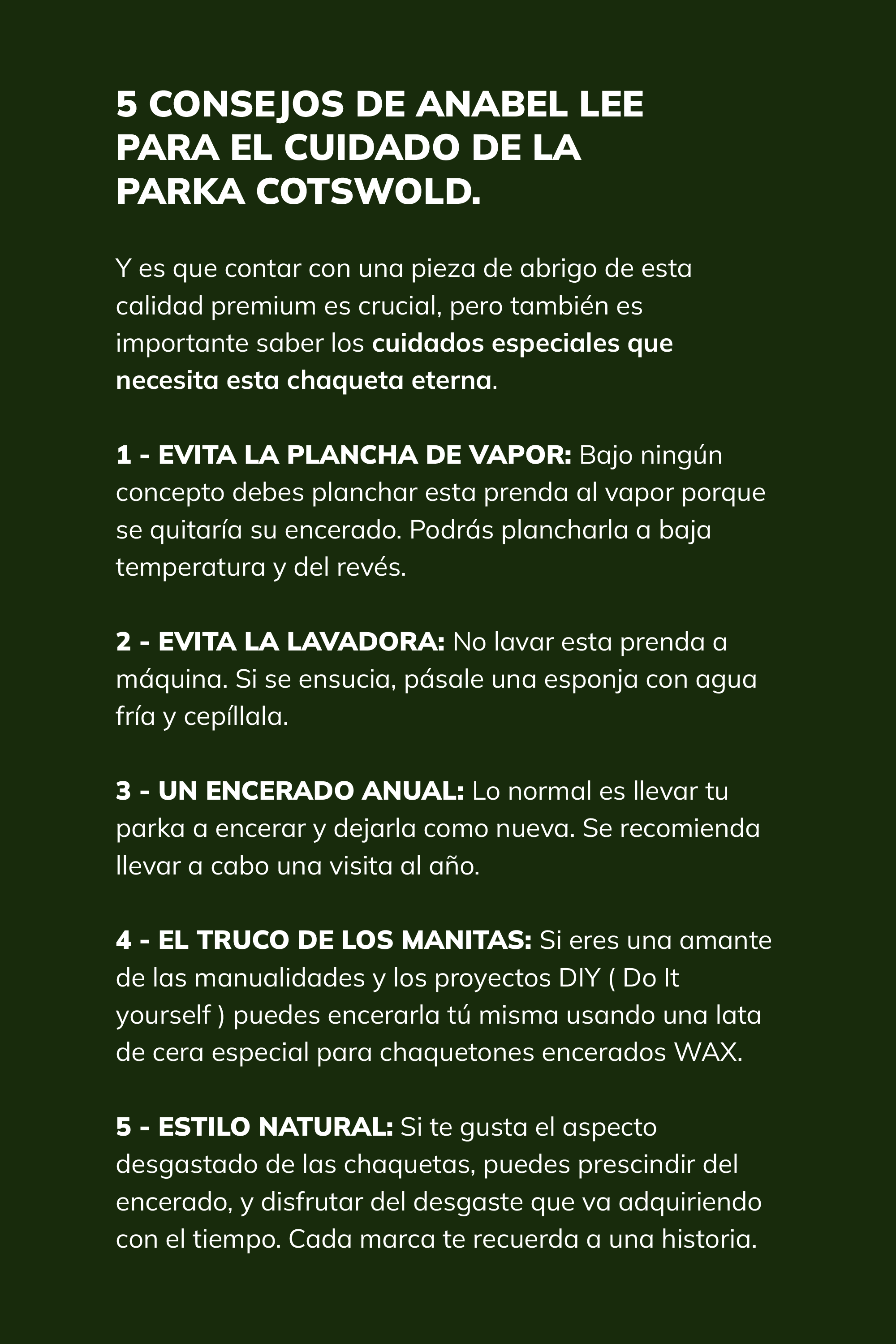 5 CONSEJOS DE ANABEL LEE PARA EL CUIDADO DE LA PARKA COTSWOLD.

Y es que contar con una pieza de abrigo de esta calidad premium es crucial, pero también es importante saber los cuidados especiales que necesita esta chaqueta eterna.

1 - EVITA LA PLANCHA DE VAPOR: Bajo ningún concepto debes planchar esta prenda al vapor porque se quitaría su encerado. Podrás plancharla a baja temperatura y del revés.

2 - EVITA LA LAVADORA: No lavar esta prenda a máquina. Si se ensucia, pásale una esponja con agua fría y cepíllala.

3 - UN ENCERADO ANUAL: Lo normal es llevar tu parka a encerar y dejarla como nueva. Se recomienda llevar a cabo una visita al año.

4 - EL TRUCO DE LOS MANITAS: Si eres una amante de las manualidades y los proyectos DIY ( Do It yourself ) puedes encerarla tú misma usando una lata de cera especial para chaquetones encerados WAX.

5 - ESTILO NATURAL: Si te gusta el aspecto desgastado de las chaquetas, puedes prescindir del encerado, y disfrutar del desgaste que va adquiriendo con el tiempo. Cada marca te recuerda a una historia.